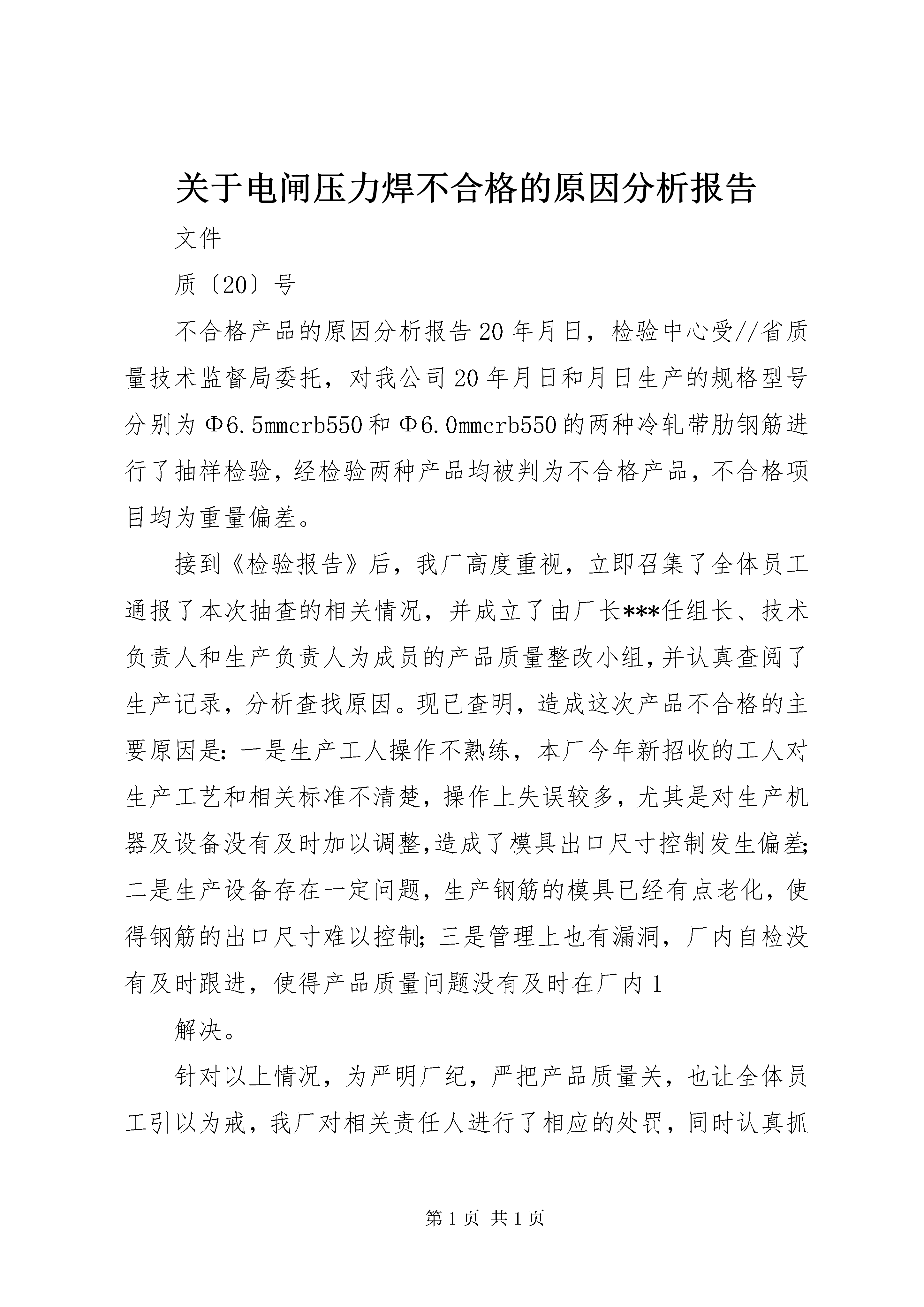 关于电闸压力焊不合格的原因分析报告

文件

质〔20〕号

不合格产品的原因分析报告20年月日，检验中心受//省质量技术监督局委托，对我公司20年月日和月日生产的规格型号分别为Φ6.5mmcrb550和Φ6.0mmcrb550的两种冷轧带肋钢筋进行了抽样检验，经检验两种产品均被判为不合格产品，不合格项目均为重量偏差。

接到《检验报告》后，我厂高度重视，立即召集了全体员工通报了本次抽查的相关情况，并成立了由厂长***任组长、技术负责人和生产负责人为成员的产品质量整改小组,并认真查阅了生产记录，分析查找原因。现已查明，造成这次产品不合格的主要原因是：一是生产工人操作不熟练，本厂今年新招收的工人对生产工艺和相关标准不清楚，操作上失误较多，尤其是对生产机器及设备没有及时加以调整,造成了模具出口尺寸控制发生偏差;二是生产设备存在一定问题，生产钢筋的模具已经有点老化，使得钢筋的出口尺寸难以控制；三是管理上也有漏洞，厂内自检没有及时跟进，使得产品质量问题没有及时在厂内1

解决。

针对以上情况，为严明厂纪，严把产品质量关，也让全体员工引以为戒，我厂对相关责任人进行了相应的处罚，同时认真抓

第1页 共1页